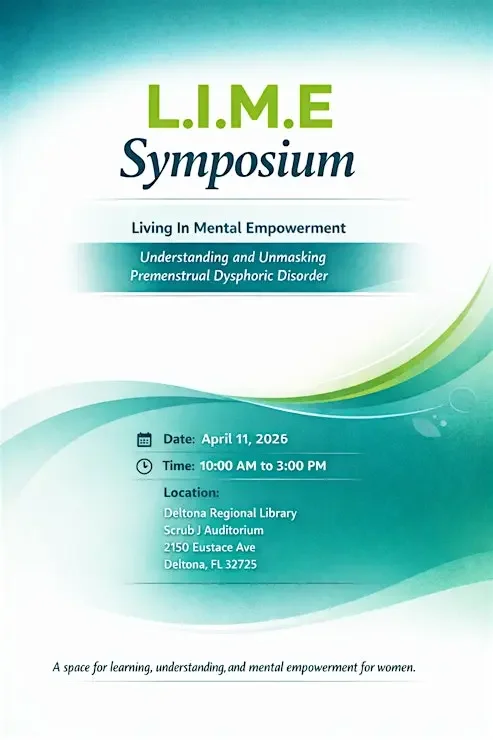 L.I.M.E
Symposium

Living In Mental Empowerment

Understanding and Unmasking Premenstrual Dysphoric Disorder

Date: April 11, 2026

Time: 10:00 AM to 3:00 PM

Location:
Deltona Regional Library
Scrub J Auditorium
2150 Eustace Ave
Deltona, FL 32725

A space for learning, understanding, and mental empowerment for women.